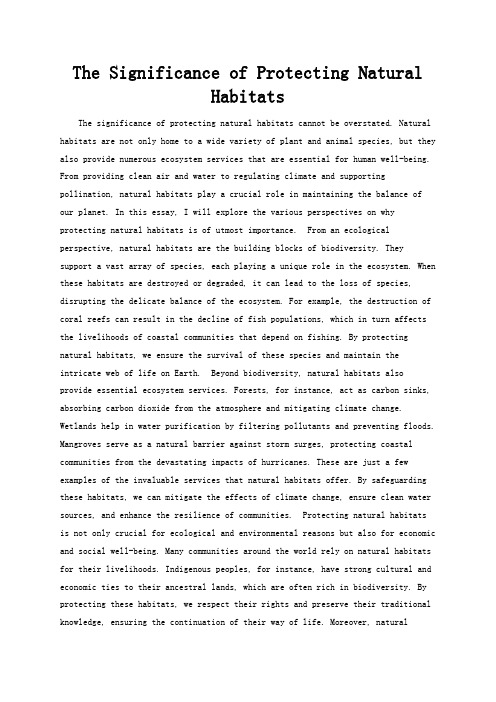 The Significance of Protecting Natural Habitats

The significance of protecting natural habitats cannot be overstated. Natural habitats are not only home to a wide variety of plant and animal species, but they also provide numerous ecosystem services that are essential for human well-being. From providing clean air and water to regulating climate and supporting pollination, natural habitats play a crucial role in maintaining the balance of our planet. In this essay, I will explore the various perspectives on why protecting natural habitats is of utmost importance. From an ecological perspective, natural habitats are the building blocks of biodiversity. They support a vast array of species, each playing a unique role in the ecosystem. When these habitats are destroyed or degraded, it can lead to the loss of species, disrupting the delicate balance of the ecosystem. For example, the destruction of coral reefs can result in the decline of fish populations, which in turn affects the livelihoods of coastal communities that depend on fishing. By protecting natural habitats, we ensure the survival of these species and maintain the intricate web of life on Earth. Beyond biodiversity, natural habitats also provide essential ecosystem services. Forests, for instance, act as carbon sinks, absorbing carbon dioxide from the atmosphere and mitigating climate change. Wetlands help in water purification by filtering pollutants and preventing floods. Mangroves serve as a natural barrier against storm surges, protecting coastal communities from the devastating impacts of hurricanes. These are just a few examples of the invaluable services that natural habitats offer. By safeguarding these habitats, we can mitigate the effects of climate change, ensure clean water sources, and enhance the resilience of communities. Protecting natural habitats is not only crucial for ecological and environmental reasons but also for economic and social well-being. Many communities around the world rely on natural habitats for their livelihoods. Indigenous peoples, for instance, have strong cultural and economic ties to their ancestral lands, which are often rich in biodiversity. By protecting these habitats, we respect their rights and preserve their traditional knowledge, ensuring the continuation of their way of life. Moreover, natural